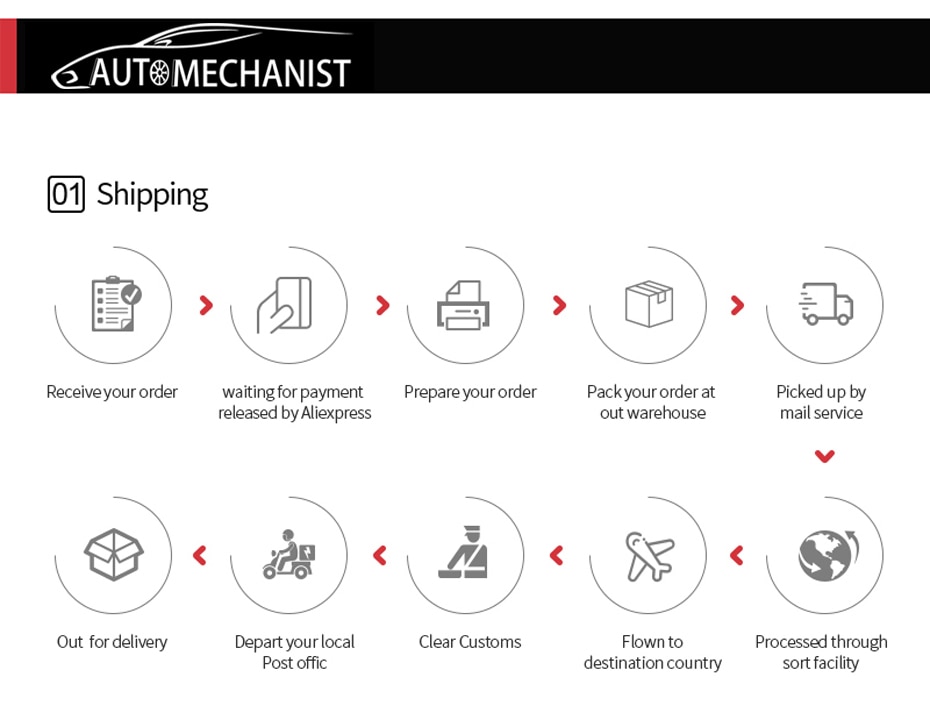 AUTOMECHANIST

01 Shipping

Receive your order

waiting for payment released by Aliexpress

Prepare your order

Pack your order at out warehouse

Picked up by mail service

Processed through sort facility

Flown to destination country

Clear Customs

Depart your local Post offic

Out for delivery